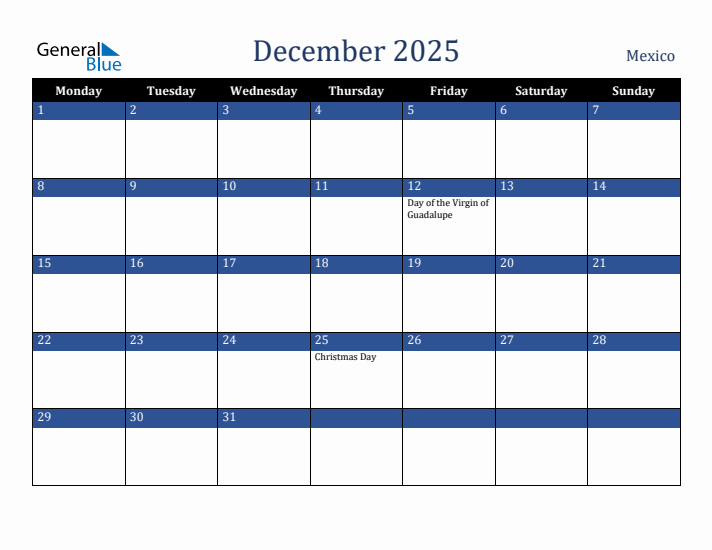 General Blue

December 2025

Mexico

| Monday | Tuesday | Wednesday | Thursday | Friday | Saturday | Sunday |
|---|---|---|---|---|---|---|
| 1 | 2 | 3 | 4 | 5 | 6 | 7 |
| 8 | 9 | 10 | 11 | 12 Day of the Virgin of Guadalupe | 13 | 14 |
| 15 | 16 | 17 | 18 | 19 | 20 | 21 |
| 22 | 23 | 24 | 25 Christmas Day | 26 | 27 | 28 |
| 29 | 30 | 31 | | | | |